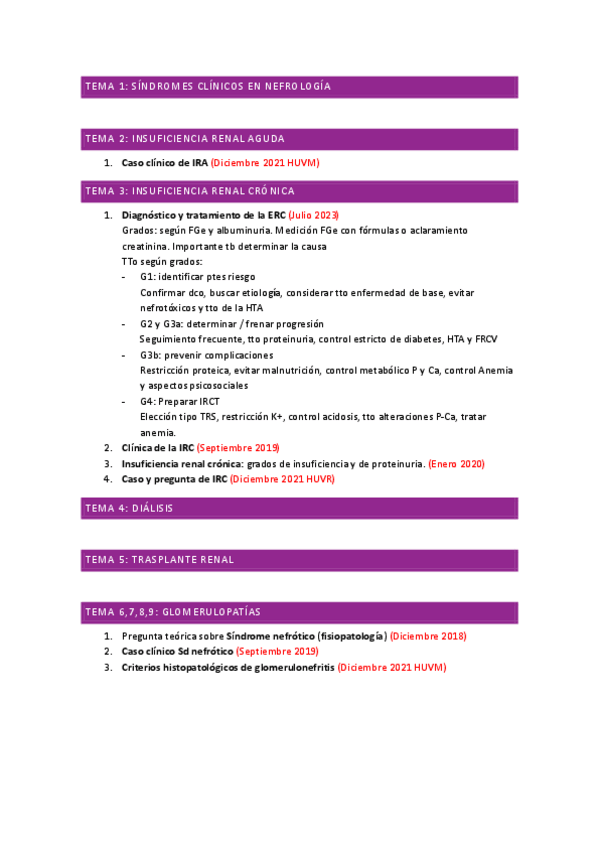 TEMA 1: SÍNDROMES CLÍNICOS EN NEFROLOGÍA

TEMA 2: INSUFICIENCIA RENAL AGUDA

1. Caso clínico de IRA (Diciembre 2021 HUVM)

TEMA 3: INSUFICIENCIA RENAL CRÓNICA

1. Diagnóstico y tratamiento de la ERC (Julio 2023)
Grados: según FGe y albuminuria. Medición FGe con fórmulas o aclaramiento creatinina. Importante tb determinar la causa
TTo según grados:
- G1: identificar ptes riesgo
Confirmar dco, buscar etiología, considerar tto enfermedad de base, evitar nefrotóxicos y tto de la HTA
- G2 y G3a: determinar / frenar progresión
Seguimiento frecuente, tto proteinuria, control estricto de diabetes, HTA y FRCV
- G3b: prevenir complicaciones
Restricción proteica, evitar malnutrición, control metabólico P y Ca, control Anemia y aspectos psicosociales
- G4: Preparar IRCT
Elección tipo TRS, restricción K+, control acidosis, tto alteraciones P-Ca, tratar anemia.
2. Clínica de la IRC (Septiembre 2019)
3. Insuficiencia renal crónica: grados de insuficiencia y de proteinuria. (Enero 2020)
4. Caso y pregunta de IRC (Diciembre 2021 HUVR)

TEMA 4: DIÁLISIS

TEMA 5: TRASPLANTE RENAL

TEMA 6,7,8,9: GLOMERULOPATÍAS

1. Pregunta teórica sobre Síndrome nefrótico (fisiopatología) (Diciembre 2018)
2. Caso clínico Sd nefrótico (Septiembre 2019)
3. Criterios histopatológicos de glomerulonefritis (Diciembre 2021 HUVM)